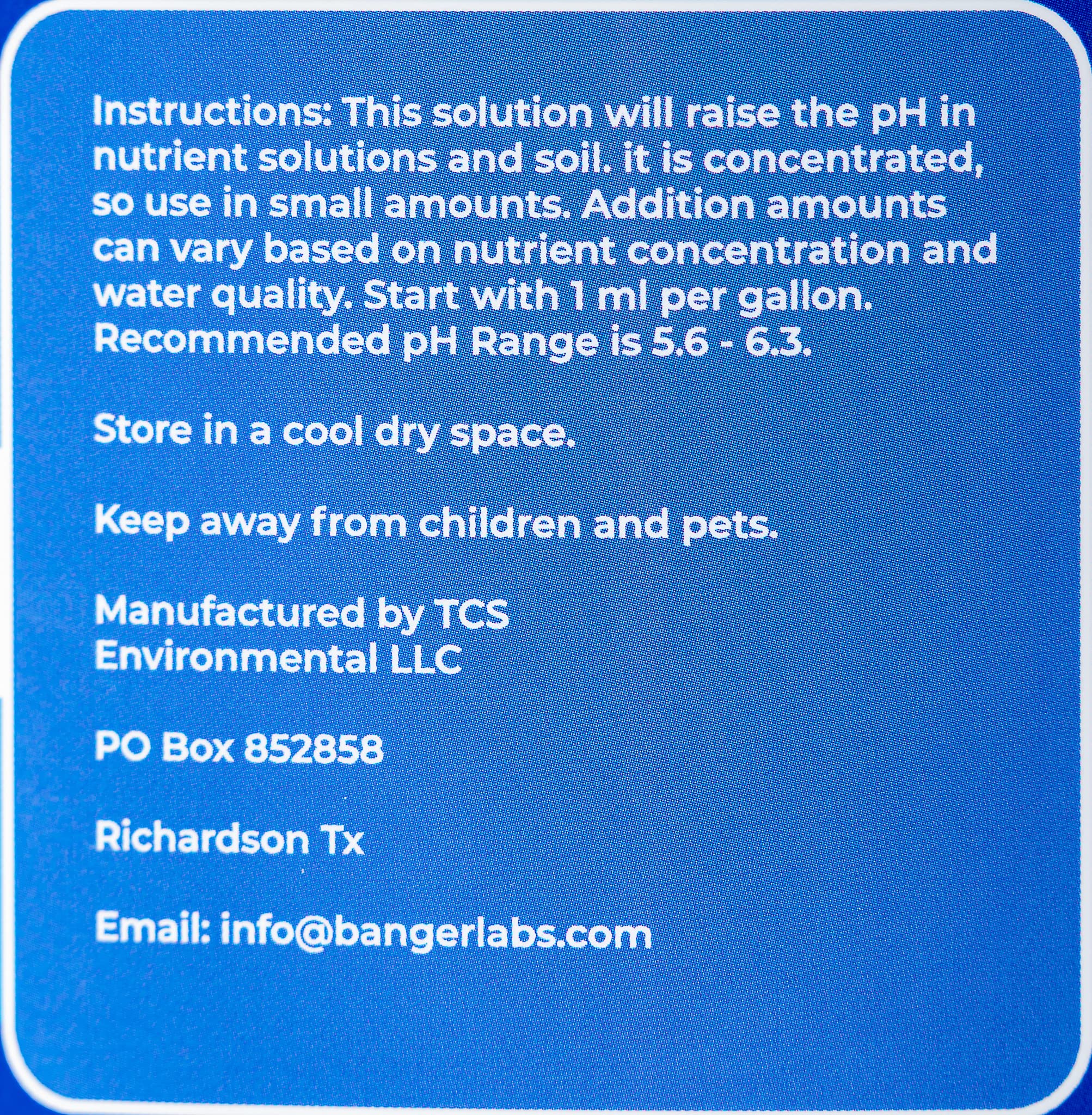 Instructions: This solution will raise the pH in nutrient solutions and soil. it is concentrated, so use in small amounts. Addition amounts can vary based on nutrient concentration and water quality. Start with 1 ml per gallon. Recommended pH Range is 5.6 - 6.3.

Store in a cool dry space.

Keep away from children and pets.

Manufactured by TCS Environmental LLC

PO Box 852858

Richardson Tx

Email: info@bangerlabs.com